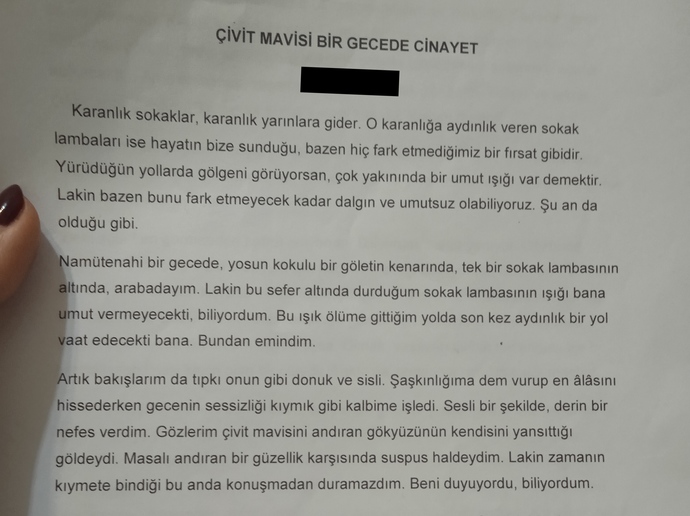 ÇİVİT MAVİSİ BİR GECEDE CİNAYET

Karanlık sokaklar, karanlık yarınlara gider. O karanlığa aydınlık veren sokak lambaları ise hayatın bize sunduğu, bazen hiç fark etmediğimiz bir fırsat gibidir. Yürüdüğün yollarda gölgeni görüyorsan, çok yakınında bir umut ışığı var demektir. Lakin bazen bunu fark etmeyecek kadar dalgın ve umutsuz olabiliyoruz. Şu an da olduğu gibi.

Namütenahi bir gecede, yosun kokulu bir göletin kenarında, tek bir sokak lambasının altında, arabadayım. Lakin bu sefer altında durduğum sokak lambasının ışığı bana umut vermeyecekti, biliyordum. Bu ışık ölüme gittiğim yolda son kez aydınlık bir yol vaat edecekti bana. Bundan emindim.

Artık bakışlarım da tıpkı onun gibi donuk ve sisli. Şaşkınlığıma dem vurup en âlâsını hissederken gecenin sessizliği kıymık gibi kalbime işledi. Sesli bir şekilde, derin bir nefes verdim. Gözlerim çivit mavisini andıran gökyüzünün kendisini yansıttığı göldeydi. Masalı andıran bir güzellik karşısında suspus haldeydim. Lakin zamanın kıymete bindiği bu anda konuşmadan duramazdım. Beni duyuyordu, biliyordum.